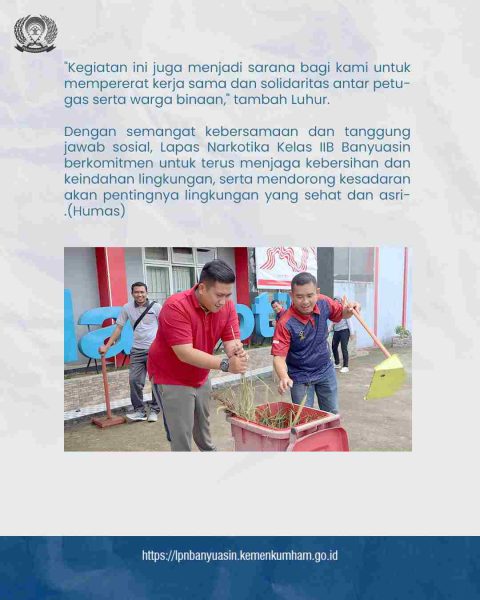 "Kegiatan ini juga menjadi sarana bagi kami untuk mempererat kerja sama dan solidaritas antar petugas serta warga binaan," tambah Luhur.

Dengan semangat kebersamaan dan tanggung jawab sosial, Lapas Narkotika Kelas IIB Banyuasin berkomitmen untuk terus menjaga kebersihan dan keindahan lingkungan, serta mendorong kesadaran akan pentingnya lingkungan yang sehat dan asri-.(Humas)

https://lpnbanyuasin.kemenkumham.go.id